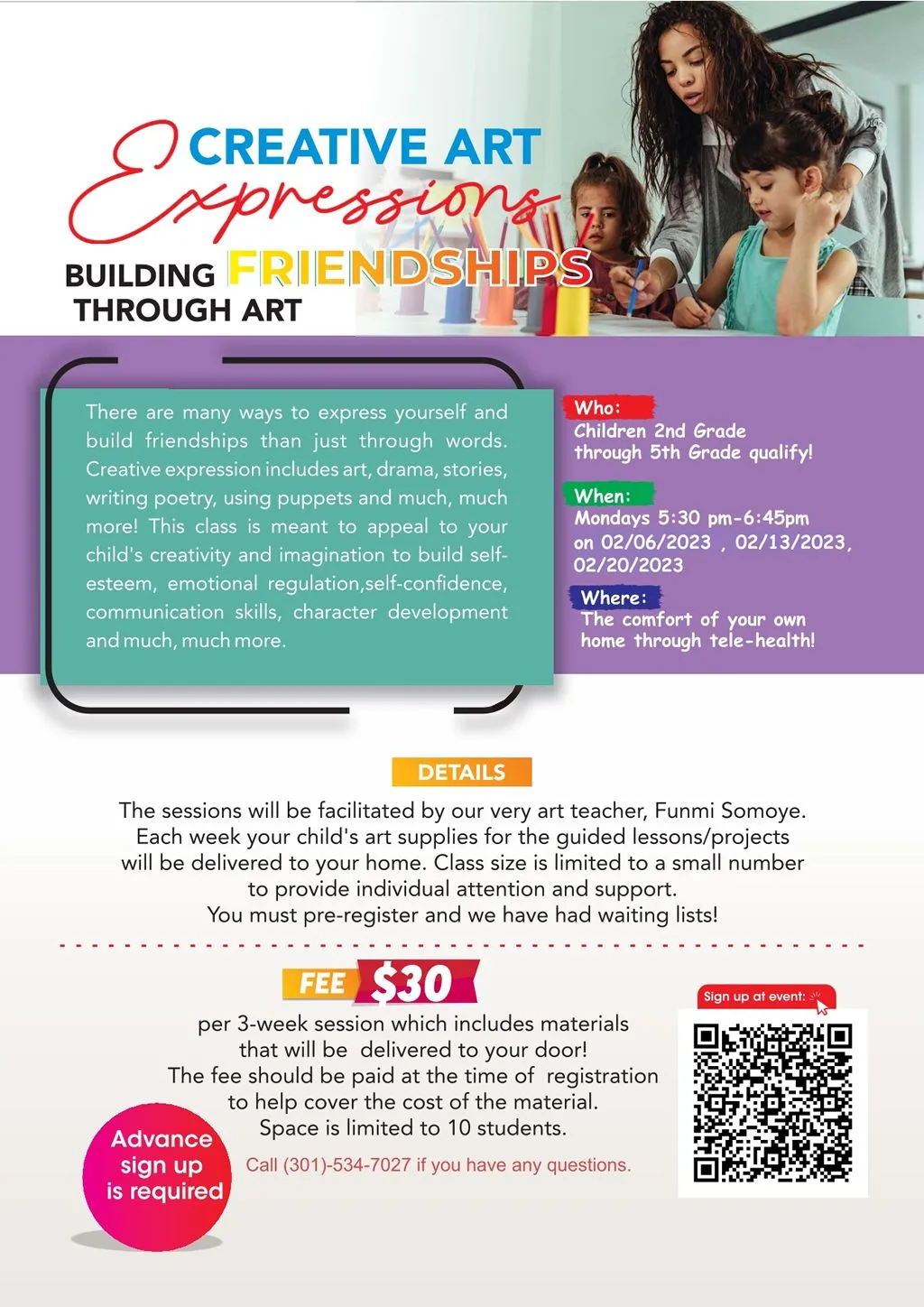 CREATIVE ART
Expressions

BUILDING FRIENDSHIPS
THROUGH ART

There are many ways to express yourself and build friendships than just through words. Creative expression includes art, drama, stories, writing poetry, using puppets and much, much more! This class is meant to appeal to your child's creativity and imagination to build self-esteem, emotional regulation,self-confidence, communication skills, character development and much, much more.

Who:
Children 2nd Grade through 5th Grade qualify!

When:
Mondays 5:30 pm-6:45pm on 02/06/2023 , 02/13/2023, 02/20/2023

Where:
The comfort of your own home through tele-health!

DETAILS

The sessions will be facilitated by our very art teacher, Funmi Somoye. Each week your child's art supplies for the guided lessons/projects will be delivered to your home. Class size is limited to a small number to provide individual attention and support.
You must pre-register and we have had waiting lists!

FEE $30

per 3-week session which includes materials that will be delivered to your door!
The fee should be paid at the time of registration to help cover the cost of the material.
Space is limited to 10 students.

Call (301)-534-7027 if you have any questions.

Advance sign up is required

Sign up at event: